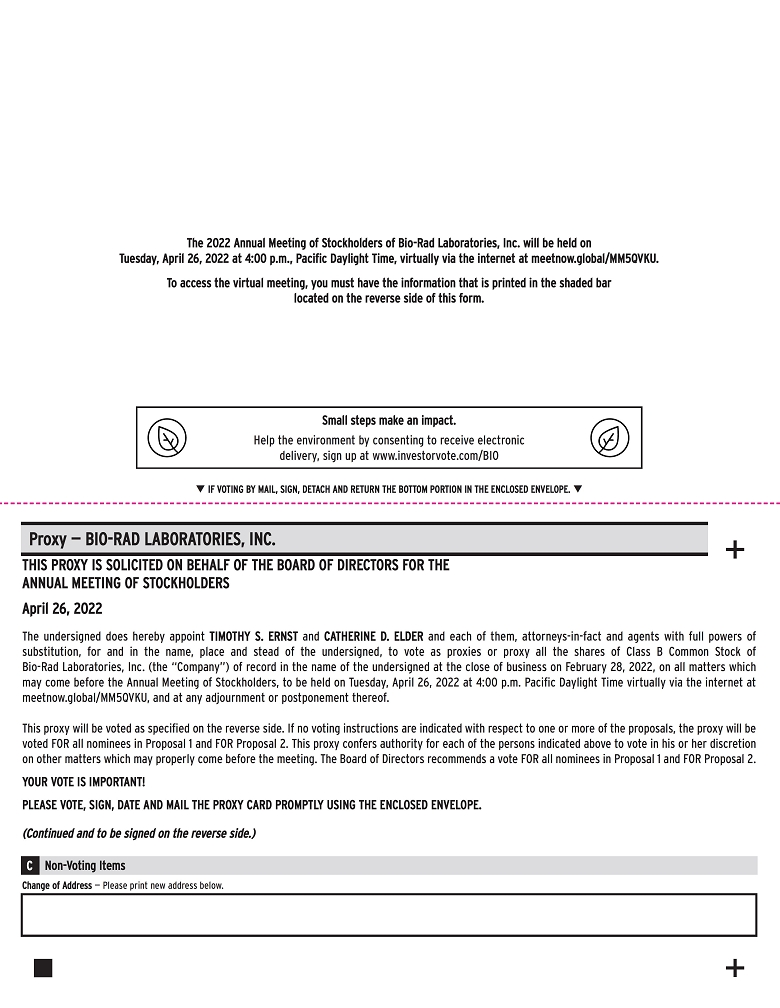 The 2022 Annual Meeting of Stockholders of Bio-Rad Laboratories, Inc. will be held on Tuesday, April 26, 2022 at 4:00 p.m., Pacific Daylight Time, virtually via the internet at meetnow.global/MM5QVKU.

To access the virtual meeting, you must have the information that is printed in the shaded bar located on the reverse side of this form.

Small steps make an impact.
Help the environment by consenting to receive electronic delivery, sign up at www.investorvote.com/BIO

▼ IF VOTING BY MAIL, SIGN, DETACH AND RETURN THE BOTTOM PORTION IN THE ENCLOSED ENVELOPE. ▼

Proxy — BIO-RAD LABORATORIES, INC.

+

THIS PROXY IS SOLICITED ON BEHALF OF THE BOARD OF DIRECTORS FOR THE ANNUAL MEETING OF STOCKHOLDERS

April 26, 2022

The undersigned does hereby appoint TIMOTHY S. ERNST and CATHERINE D. ELDER and each of them, attorneys-in-fact and agents with full powers of substitution, for and in the name, place and stead of the undersigned, to vote as proxies or proxy all the shares of Class B Common Stock of Bio-Rad Laboratories, Inc. (the "Company") of record in the name of the undersigned at the close of business on February 28, 2022, on all matters which may come before the Annual Meeting of Stockholders, to be held on Tuesday, April 26, 2022 at 4:00 p.m. Pacific Daylight Time virtually via the internet at meetnow.global/MM5QVKU, and at any adjournment or postponement thereof.

This proxy will be voted as specified on the reverse side. If no voting instructions are indicated with respect to one or more of the proposals, the proxy will be voted FOR all nominees in Proposal 1 and FOR Proposal 2. This proxy confers authority for each of the persons indicated above to vote in his or her discretion on other matters which may properly come before the meeting. The Board of Directors recommends a vote FOR all nominees in Proposal 1 and FOR Proposal 2.

YOUR VOTE IS IMPORTANT!

PLEASE VOTE, SIGN, DATE AND MAIL THE PROXY CARD PROMPTLY USING THE ENCLOSED ENVELOPE.

(Continued and to be signed on the reverse side.)

C Non-Voting Items

Change of Address — Please print new address below.

+